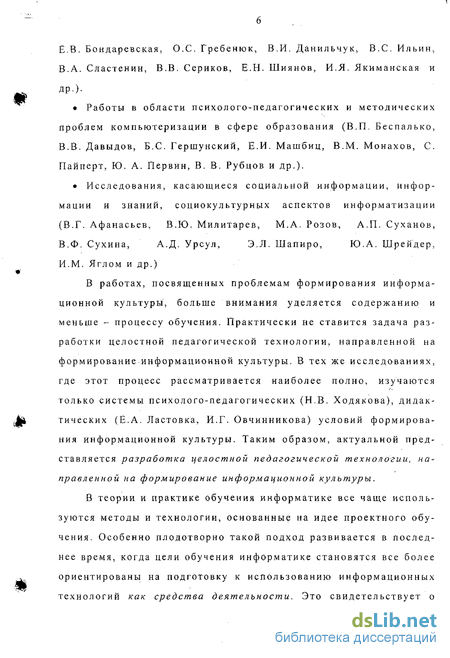 6

Е.В. Бондаревская, О.С. Гребенюк, В.И. Данильчук, В.С. Ильин, В.А. Сластенин, В.В. Сериков, Е.Н. Шиянов, И.Я. Якиманская и др.).

• Работы в области психолого-педагогических и методических проблем компьютеризации в сфере образования (В.П. Беспалько, В.В. Давыдов, Б.С. Гершунский, Е.И. Машбиц, В.М. Монахов, С. Пайперт, Ю. А. Первин, В. В. Рубцов и др.).

• Исследования, касающиеся социальной информации, информации и знаний, социокультурных аспектов информатизации (В.Г. Афанасьев, В.Ю. Милитарев, М.А. Розов, А.П. Суханов, В.Ф. Сухина, А.Д. Урсул, Э.Л. Шапиро, Ю.А. Шрейдер, И.М. Яглом и др.)

В работах, посвященных проблемам формирования информационной культуры, больше внимания уделяется содержанию и меньше – процессу обучения. Практически не ставится задача разработки целостной педагогической технологии, направленной на формирование информационной культуры. В тех же исследованиях, где этот процесс рассматривается наиболее полно, изучаются только системы психолого-педагогических (Н.В. Ходякова), дидактических (Е.А. Ластовка, И.Г. Овчинникова) условий формирования информационной культуры. Таким образом, актуальной представляется разработка целостной педагогической технологии, направленной на формирование информационной культуры.

В теории и практике обучения информатике все чаще используются методы и технологии, основанные на идее проектного обучения. Особенно плодотворно такой подход развивается в последнее время, когда цели обучения информатике становятся все более ориентированы на подготовку к использованию информационных технологий как средства деятельности. Это свидетельствует о

dsLib.net
библиотека диссертаций